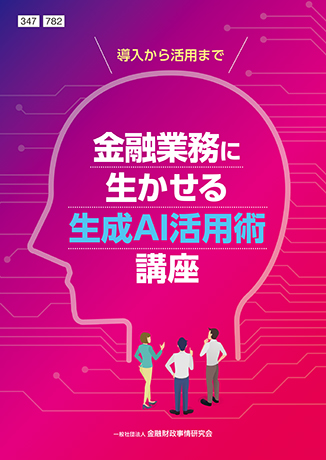 347 782

導入から活用まで

金融業務に
生かせる
生成AI活用術
講座

一般社団法人 金融財政事情研究会